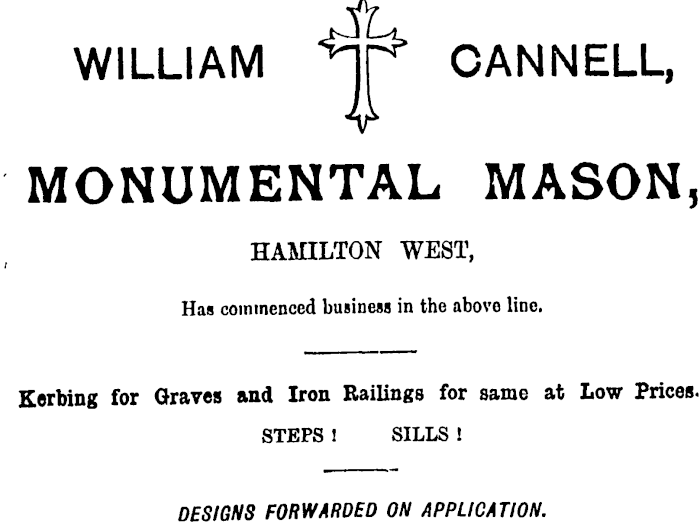 WILLIAM CANNELL,

MONUMENTAL MASON,

HAMILTON WEST,

Has commenced business in the above line.

Kerbing for Graves and Iron Railings for same at Low Prices.

STEPS ! SILLS !

DESIGNS FORWARDED ON APPLICATION.